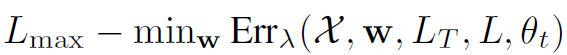 $L_{\max} - \min_{\mathbf{w}} \mathrm{Err}_{\lambda}(\mathcal{X}, \mathbf{w}, L_T, L, \theta_t)$